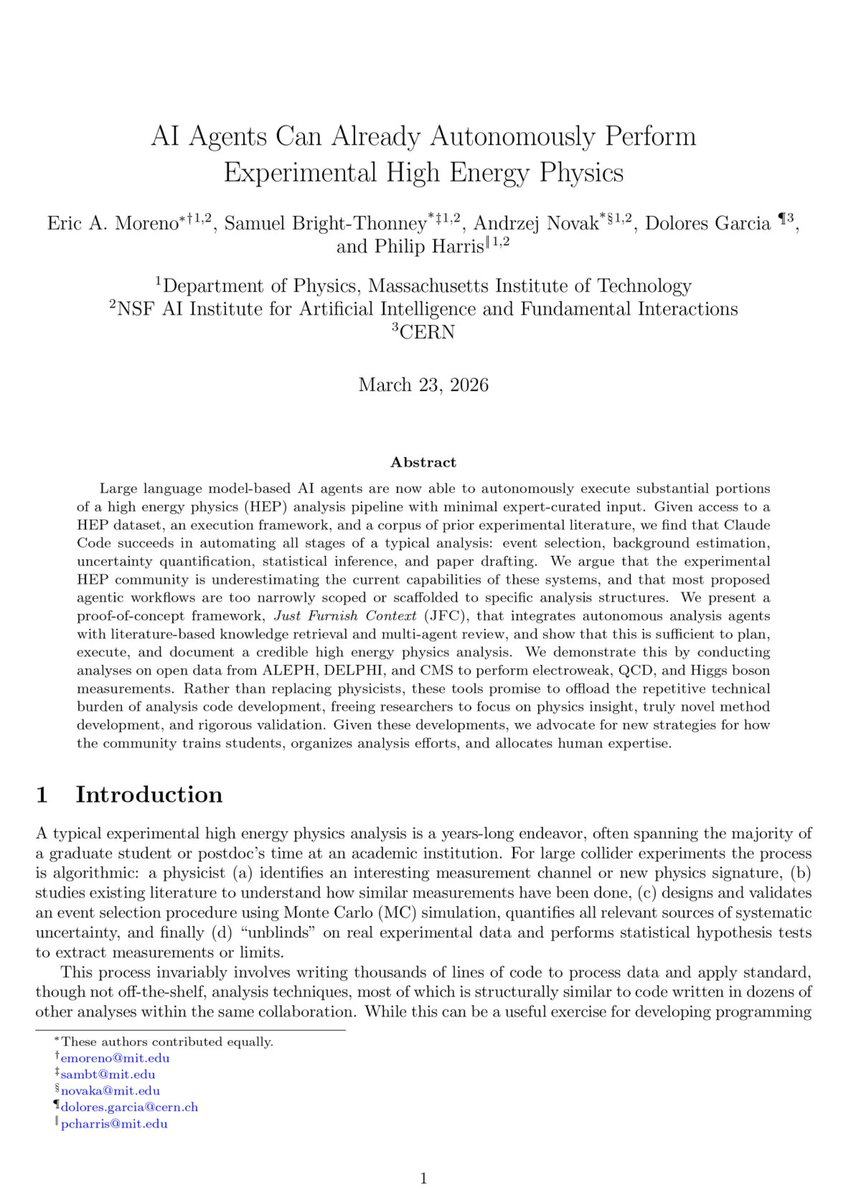 AI Agents Can Already Autonomously Perform Experimental High Energy Physics

Eric A. Moreno$^{*\dagger 1,2}$, Samuel Bright-Thonney$^{*\ddagger 1,2}$, Andrzej Novak$^{*\S 1,2}$, Dolores Garcia $^{\P 3}$, and Philip Harris$^{\| 1,2}$

$^1$Department of Physics, Massachusetts Institute of Technology
$^2$NSF AI Institute for Artificial Intelligence and Fundamental Interactions
$^3$CERN

March 23, 2026

Abstract

Large language model-based AI agents are now able to autonomously execute substantial portions of a high energy physics (HEP) analysis pipeline with minimal expert-curated input. Given access to a HEP dataset, an execution framework, and a corpus of prior experimental literature, we find that Claude Code succeeds in automating all stages of a typical analysis: event selection, background estimation, uncertainty quantification, statistical inference, and paper drafting. We argue that the experimental HEP community is underestimating the current capabilities of these systems, and that most proposed agentic workflows are too narrowly scoped or scaffolded to specific analysis structures. We present a proof-of-concept framework, Just Furnish Context (JFC), that integrates autonomous analysis agents with literature-based knowledge retrieval and multi-agent review, and show that this is sufficient to plan, execute, and document a credible high energy physics analysis. We demonstrate this by conducting analyses on open data from ALEPH, DELPHI, and CMS to perform electroweak, QCD, and Higgs boson measurements. Rather than replacing physicists, these tools promise to offload the repetitive technical burden of analysis code development, freeing researchers to focus on physics insight, truly novel method development, and rigorous validation. Given these developments, we advocate for new strategies for how the community trains students, organizes analysis efforts, and allocates human expertise.

1 Introduction

A typical experimental high energy physics analysis is a years-long endeavor, often spanning the majority of a graduate student or postdoc's time at an academic institution. For large collider experiments the process is algorithmic: a physicist (a) identifies an interesting measurement channel or new physics signature, (b) studies existing literature to understand how similar measurements have been done, (c) designs and validates an event selection procedure using Monte Carlo (MC) simulation, quantifies all relevant sources of systematic uncertainty, and finally (d) "unblinds" on real experimental data and performs statistical hypothesis tests to extract measurements or limits.

This process invariably involves writing thousands of lines of code to process data and apply standard, though not off-the-shelf, analysis techniques, most of which is structurally similar to code written in dozens of other analyses within the same collaboration. While this can be a useful exercise for developing programming

$^*$These authors contributed equally.
$^\dagger$emoreno@mit.edu
$^\ddagger$sambt@mit.edu
$^\S$novaka@mit.edu
$^\P$dolores.garcia@cern.ch
$^\|$pcharris@mit.edu

1